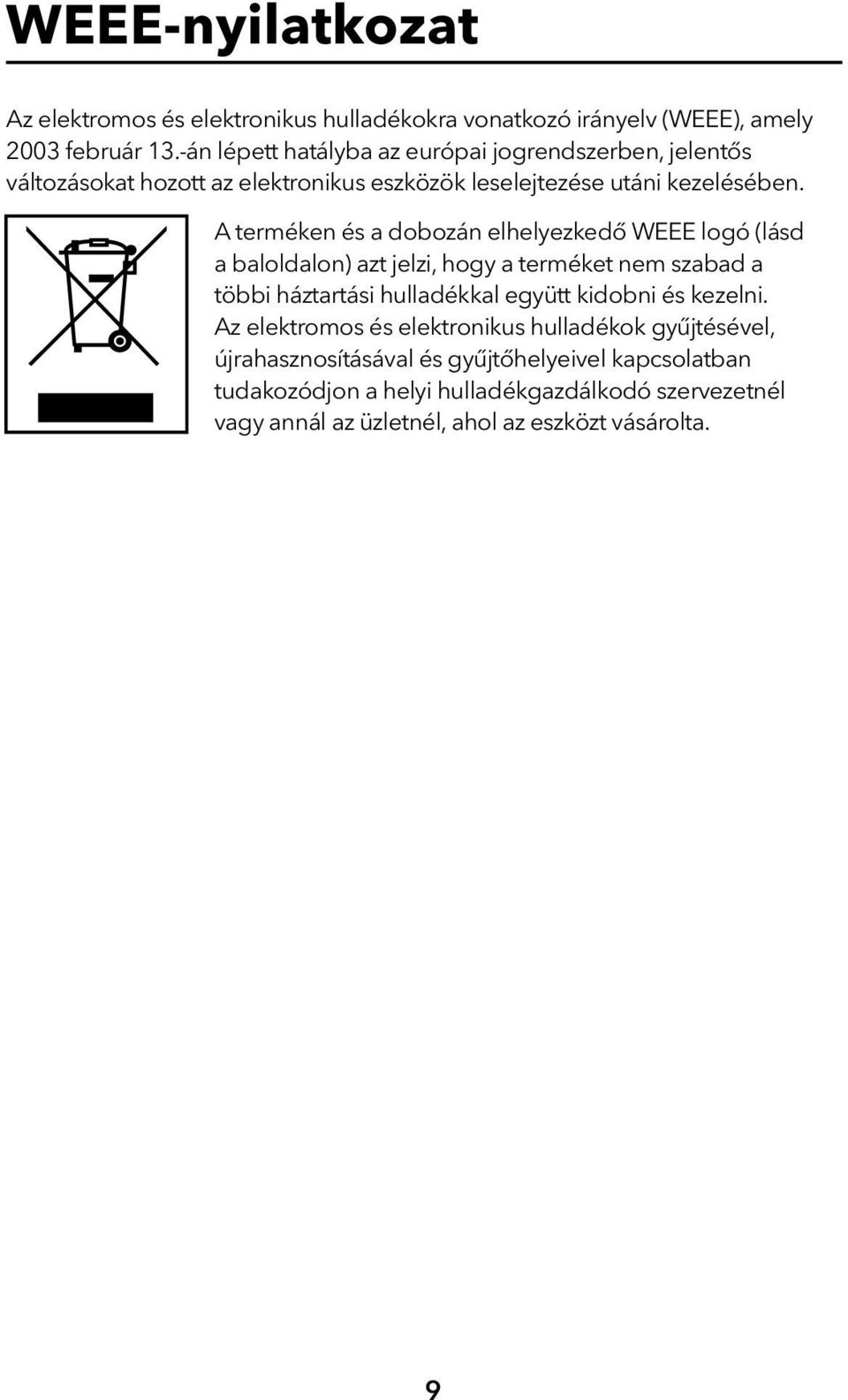 WEEE-nyilatkozat

Az elektromos és elektronikus hulladékokra vonatkozó irányelv (WEEE), amely 2003 február 13.-án lépett hatályba az európai jogrendszerben, jelentős változásokat hozott az elektronikus eszközök leselejtezése utáni kezelésében.

A terméken és a dobozán elhelyezkedő WEEE logó (lásd a baloldalon) azt jelzi, hogy a terméket nem szabad a többi háztartási hulladékkal együtt kidobni és kezelni. Az elektromos és elektronikus hulladékok gyűjtésével, újrahasznosításával és gyűjtőhelyeivel kapcsolatban tudakozódjon a helyi hulladékgazdálkodó szervezetnél vagy annál az üzletnél, ahol az eszközt vásárolta.

9